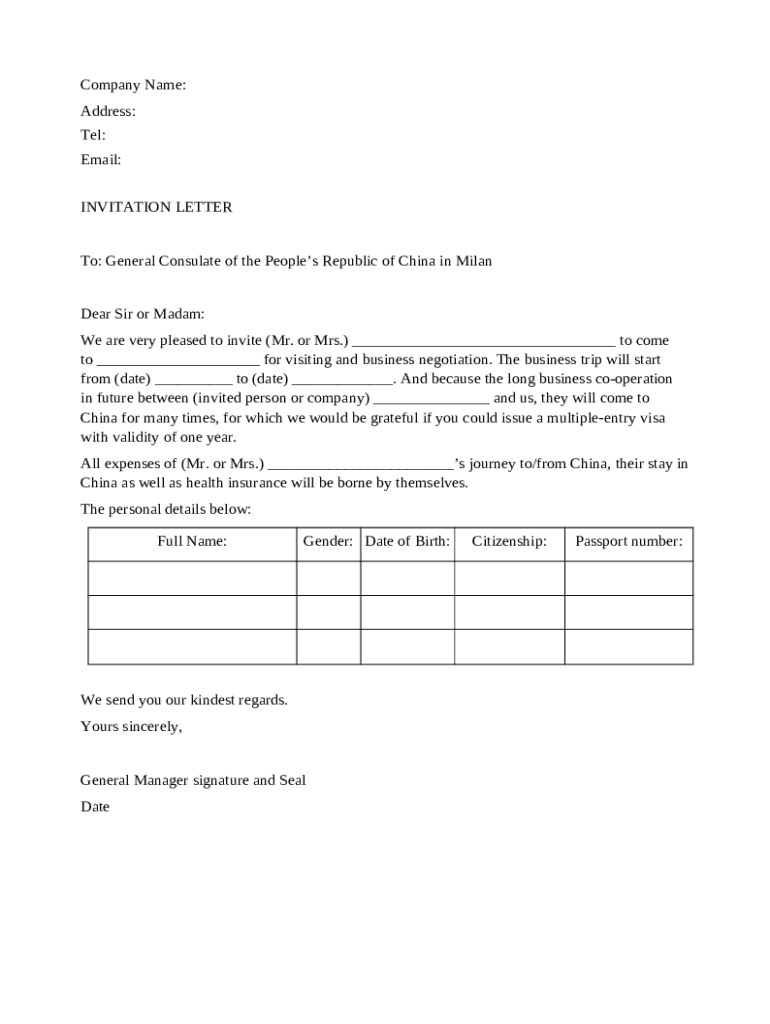 Company Name:
Address:
Tel:
Email:

INVITATION LETTER

To: General Consulate of the People’s Republic of China in Milan

Dear Sir or Madam:

We are very pleased to invite (Mr. or Mrs.) ___________________________________ to come to _____________________ for visiting and business negotiation. The business trip will start from (date) __________ to (date) _____________. And because the long business co-operation in future between (invited person or company) _______________ and us, they will come to China for many times, for which we would be grateful if you could issue a multiple-entry visa with validity of one year.

All expenses of (Mr. or Mrs.) ________________________’s journey to/from China, their stay in China as well as health insurance will be borne by themselves.

The personal details below:

| Full Name: | Gender: | Date of Birth: | Citizenship: | Passport number: |
|---|---|---|---|---|
| | | | | |
| | | | | |
| | | | | |

We send you our kindest regards.

Yours sincerely,

General Manager signature and Seal
Date